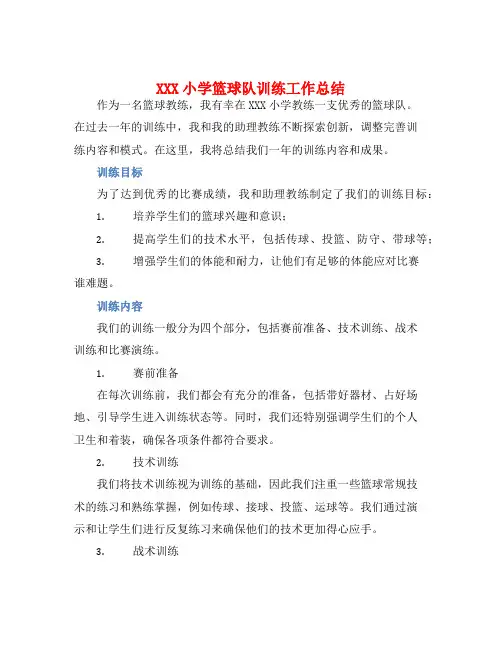 XXX 小学篮球队训练工作总结

作为一名篮球教练，我有幸在 XXX 小学教练一支优秀的篮球队。在过去一年的训练中，我和我的助理教练不断探索创新，调整完善训练内容和模式。在这里，我将总结我们一年的训练内容和成果。

训练目标

为了达到优秀的比赛成绩，我和助理教练制定了我们的训练目标：

1. 培养学生们的篮球兴趣和意识；

2. 提高学生们的技术水平，包括传球、投篮、防守、带球等；

3. 增强学生们的体能和耐力，让他们有足够的体能应对比赛谁难题。

训练内容

我们的训练一般分为四个部分，包括赛前准备、技术训练、战术训练和比赛演练。

1. 赛前准备

在每次训练前，我们都会有充分的准备，包括带好器材、占好场地、引导学生进入训练状态等。同时，我们还特别强调学生们的个人卫生和着装，确保各项条件都符合要求。

2. 技术训练

我们将技术训练视为训练的基础，因此我们注重一些篮球常规技术的练习和熟练掌握，例如传球、接球、投篮、运球等。我们通过演示和让学生们进行反复练习来确保他们的技术更加得心应手。

3. 战术训练